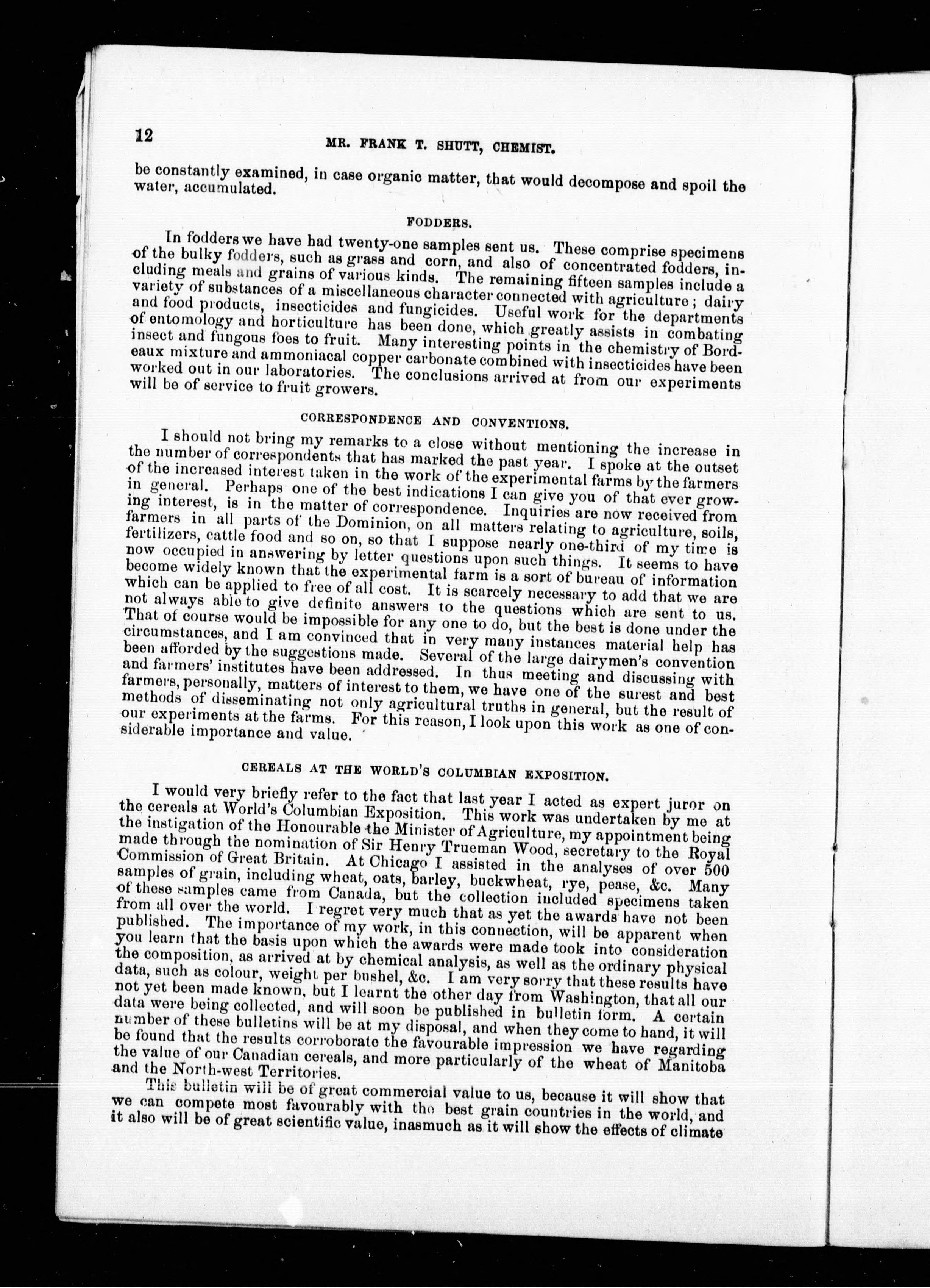 12 MR. FRANK T. SHUTT, CHEMIST.

be constantly examined, in case organic matter, that would decompose and spoil the water, accumulated.

FODDERS.

In fodders we have had twenty-one samples sent us. These comprise specimens of the bulky fodders, such as grass and corn, and also of concentrated fodders, including meals and grains of various kinds. The remaining fifteen samples include a variety of substances of a miscellaneous character connected with agriculture; dairy and food products, insecticides and fungicides. Useful work for the departments of entomology and horticulture has been done, which greatly assists in combating insect and fungous foes to fruit. Many interesting points in the chemistry of Bordeaux mixture and ammoniacal copper carbonate combined with insecticides have been worked out in our laboratories. The conclusions arrived at from our experiments will be of service to fruit growers.

CORRESPONDENCE AND CONVENTIONS.

I should not bring my remarks to a close without mentioning the increase in the number of correspondents that has marked the past year. I spoke at the outset of the increased interest taken in the work of the experimental farms by the farmers in general. Perhaps one of the best indications I can give you of that ever growing interest, is in the matter of correspondence. Inquiries are now received from farmers in all parts of the Dominion, on all matters relating to agriculture, soils, fertilizers, cattle food and so on, so that I suppose nearly one-third of my time is now occupied in answering by letter questions upon such things. It seems to have become widely known that the experimental farm is a sort of bureau of information which can be applied to free of all cost. It is scarcely necessary to add that we are not always able to give definite answers to the questions which are sent to us. That of course would be impossible for any one to do, but the best is done under the circumstances, and I am convinced that in very many instances material help has been afforded by the suggestions made. Several of the large dairymen's convention and farmers' institutes have been addressed. In thus meeting and discussing with farmers, personally, matters of interest to them, we have one of the surest and best methods of disseminating not only agricultural truths in general, but the result of our experiments at the farms. For this reason, I look upon this work as one of considerable importance and value.

CEREALS AT THE WORLD'S COLUMBIAN EXPOSITION.

I would very briefly refer to the fact that last year I acted as expert juror on the cereals at World's Columbian Exposition. This work was undertaken by me at the instigation of the Honourable the Minister of Agriculture, my appointment being made through the nomination of Sir Henry Trueman Wood, secretary to the Royal Commission of Great Britain. At Chicago I assisted in the analyses of over 500 samples of grain, including wheat, oats, barley, buckwheat, rye, pease, &c. Many of these samples came from Canada, but the collection included specimens taken from all over the world. I regret very much that as yet the awards have not been published. The importance of my work, in this connection, will be apparent when you learn that the basis upon which the awards were made took into consideration the composition, as arrived at by chemical analysis, as well as the ordinary physical data, such as colour, weight per bushel, &c. I am very sorry that these results have not yet been made known, but I learnt the other day from Washington, that all our data were being collected, and will soon be published in bulletin form. A certain number of these bulletins will be at my disposal, and when they come to hand, it will be found that the results corroborate the favourable impression we have regarding the value of our Canadian cereals, and more particularly of the wheat of Manitoba and the North-west Territories.

This bulletin will be of great commercial value to us, because it will show that we can compete most favourably with the best grain countries in the world, and it also will be of great scientific value, inasmuch as it will show the effects of climate